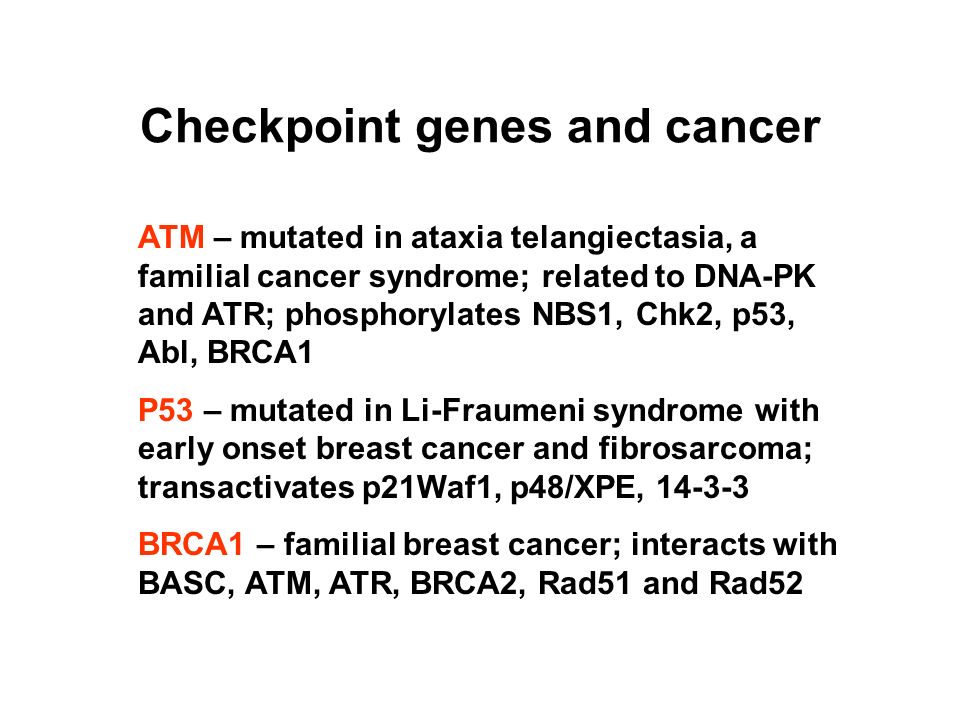 Checkpoint genes and cancer

ATM – mutated in ataxia telangiectasia, a familial cancer syndrome; related to DNA-PK and ATR; phosphorylates NBS1, Chk2, p53, Abl, BRCA1

P53 – mutated in Li-Fraumeni syndrome with early onset breast cancer and fibrosarcoma; transactivates p21Waf1, p48/XPE, 14-3-3

BRCA1 – familial breast cancer; interacts with BASC, ATM, ATR, BRCA2, Rad51 and Rad52